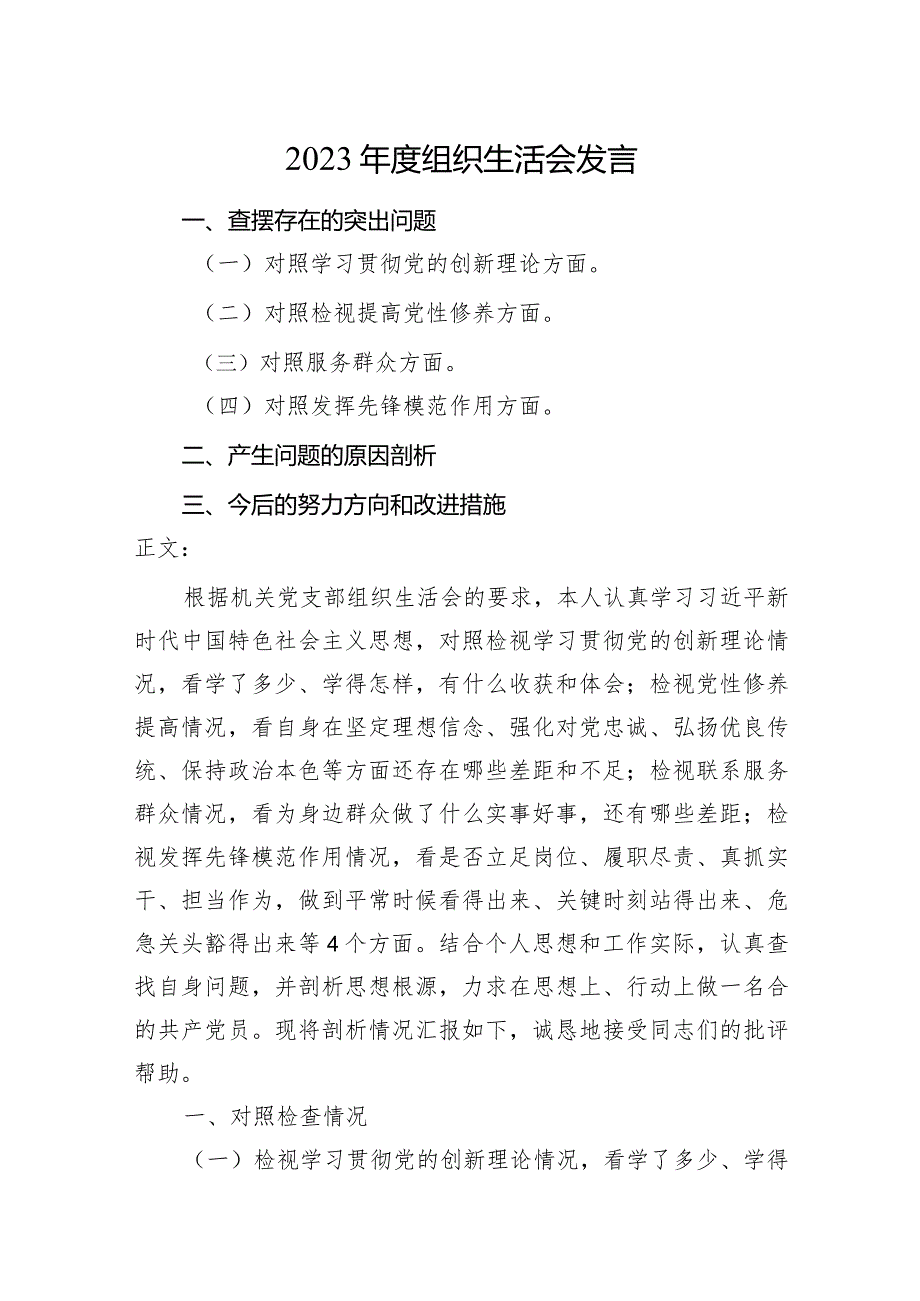 2023年度组织生活会发言

一、查摆存在的突出问题

（一）对照学习贯彻党的创新理论方面。

（二）对照检视提高党性修养方面。

（三）对照服务群众方面。

（四）对照发挥先锋模范作用方面。

二、产生问题的原因剖析

三、今后的努力方向和改进措施

正文：

根据机关党支部组织生活会的要求，本人认真学习习近平新时代中国特色社会主义思想，对照检视学习贯彻党的创新理论情况，看学了多少、学得怎样，有什么收获和体会；检视党性修养提高情况，看自身在坚定理想信念、强化对党忠诚、弘扬优良传统、保持政治本色等方面还存在哪些差距和不足；检视联系服务群众情况，看为身边群众做了什么实事好事，还有哪些差距；检视发挥先锋模范作用情况，看是否立足岗位、履职尽责、真抓实干、担当作为，做到平常时候看得出来、关键时刻站得出来、危急关头豁得出来等4个方面。结合个人思想和工作实际，认真查找自身问题，并剖析思想根源，力求在思想上、行动上做一名合的共产党员。现将剖析情况汇报如下，诚恳地接受同志们的批评帮助。

一、对照检查情况

（一）检视学习贯彻党的创新理论情况，看学了多少、学得